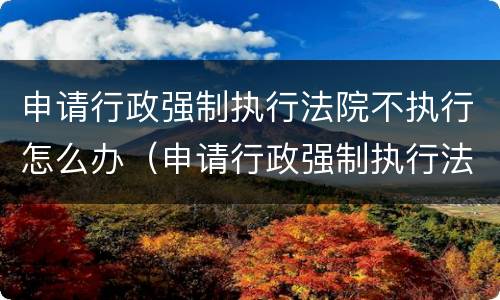 申请行政强制执行法院不执行怎么办（申请行政强制执行法